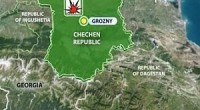 REPUBLIC OF INGUSHETIA

GROZNY

CHECHEN REPUBLIC

REPUBLIC OF DAGESTAN

GEORGIA